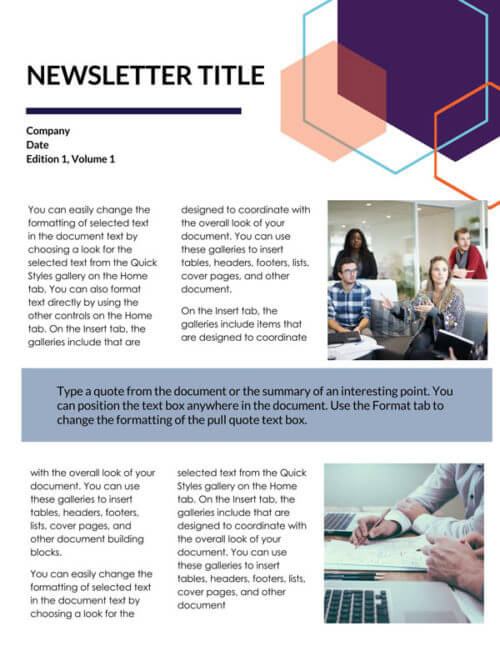 NEWSLETTER TITLE

Company
Date
Edition 1, Volume 1

You can easily change the formatting of selected text in the document text by choosing a look for the selected text from the Quick Styles gallery on the Home tab. You can also format text directly by using the other controls on the Home tab. On the Insert tab, the galleries include that are

designed to coordinate with the overall look of your document. You can use these galleries to insert tables, headers, footers, lists, cover pages, and other document.

On the Insert tab, the galleries include items that are designed to coordinate

Type a quote from the document or the summary of an interesting point. You can position the text box anywhere in the document. Use the Format tab to change the formatting of the pull quote text box.

with the overall look of your document. You can use these galleries to insert tables, headers, footers, lists, cover pages, and other document building blocks.

You can easily change the formatting of selected text in the document text by choosing a look for the

selected text from the Quick Styles gallery on the Home tab. On the Insert tab, the galleries include that are designed to coordinate with the overall look of your document. You can use these galleries to insert tables, headers, footers, lists, cover pages, and other document